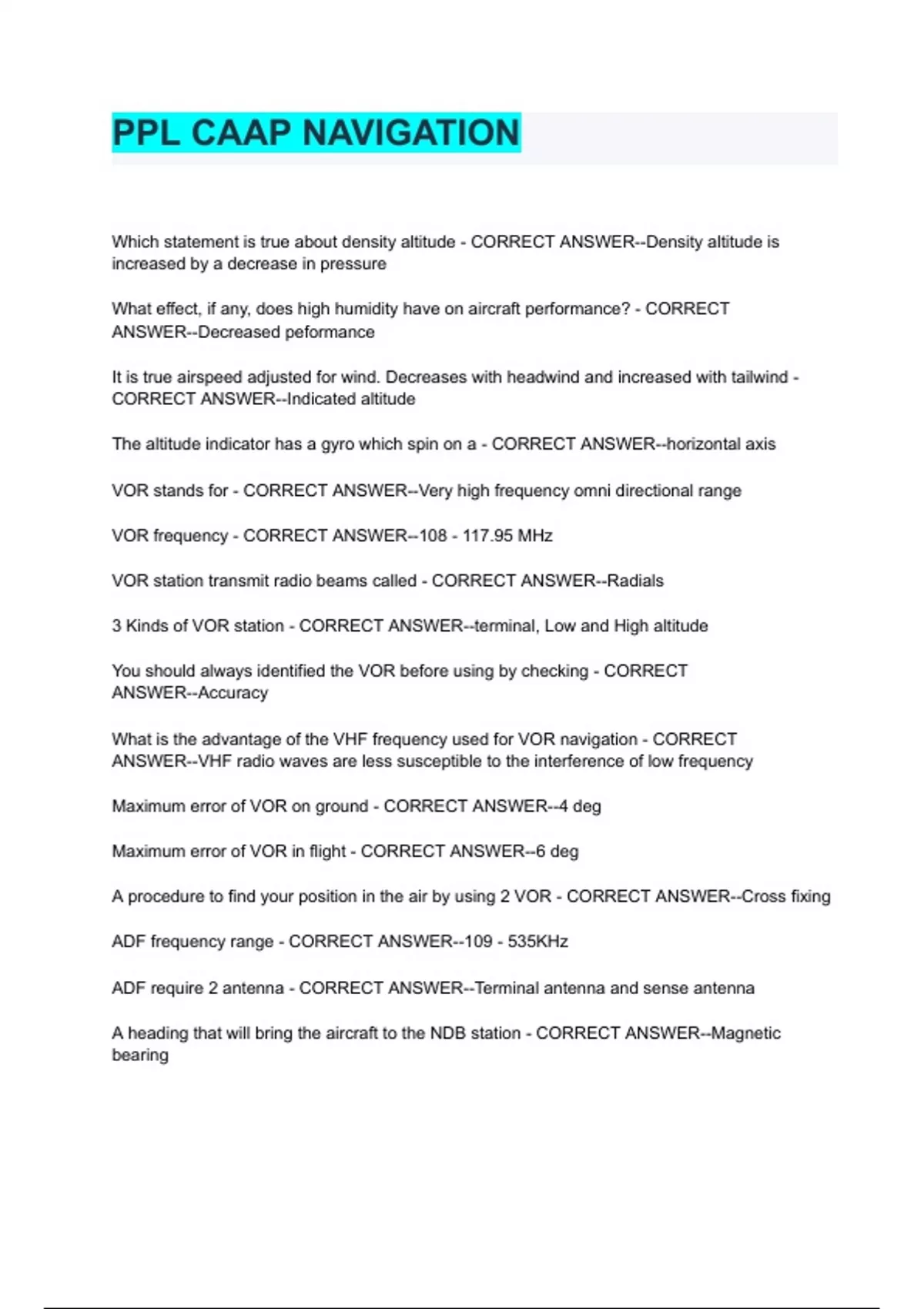 PPL CAAP NAVIGATION

Which statement is true about density altitude - CORRECT ANSWER--Density altitude is increased by a decrease in pressure

What effect, if any, does high humidity have on aircraft performance? - CORRECT ANSWER--Decreased peformance

It is true airspeed adjusted for wind. Decreases with headwind and increased with tailwind - CORRECT ANSWER--Indicated altitude

The altitude indicator has a gyro which spin on a - CORRECT ANSWER--horizontal axis

VOR stands for - CORRECT ANSWER--Very high frequency omni directional range

VOR frequency - CORRECT ANSWER--108 - 117.95 MHz

VOR station transmit radio beams called - CORRECT ANSWER--Radials

3 Kinds of VOR station - CORRECT ANSWER--terminal, Low and High altitude

You should always identified the VOR before using by checking - CORRECT ANSWER--Accuracy

What is the advantage of the VHF frequency used for VOR navigation - CORRECT ANSWER--VHF radio waves are less susceptible to the interference of low frequency

Maximum error of VOR on ground - CORRECT ANSWER--4 deg

Maximum error of VOR in flight - CORRECT ANSWER--6 deg

A procedure to find your position in the air by using 2 VOR - CORRECT ANSWER--Cross fixing

ADF frequency range - CORRECT ANSWER--109 - 535KHz

ADF require 2 antenna - CORRECT ANSWER--Terminal antenna and sense antenna

A heading that will bring the aircraft to the NDB station - CORRECT ANSWER--Magnetic bearing